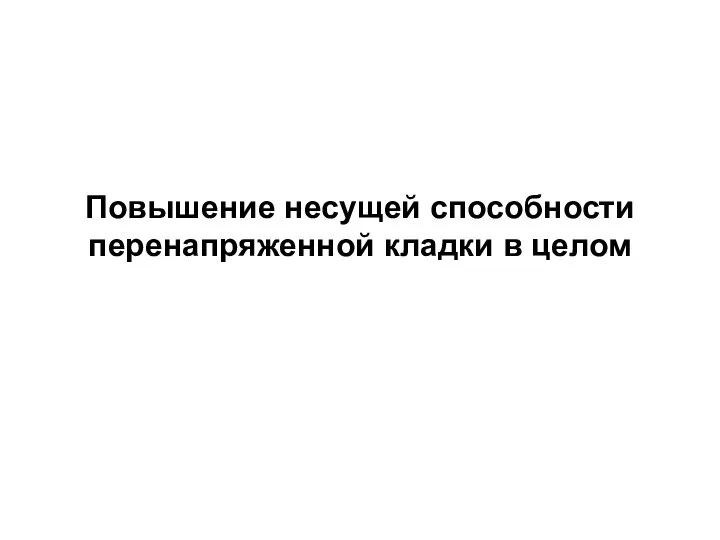 Повышение несущей способности перенапряженной кладки в целом